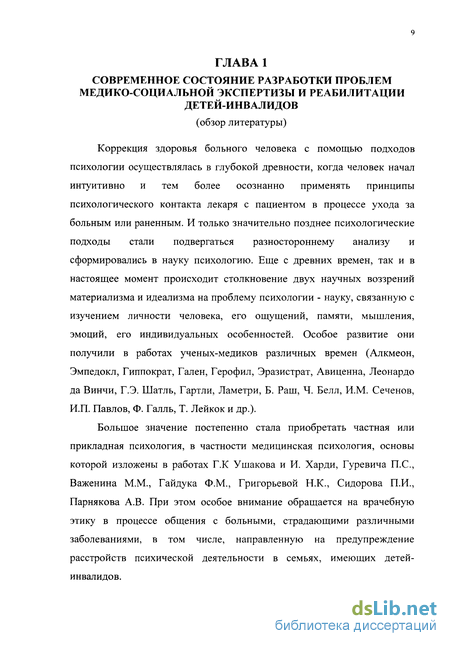 9

ГЛАВА 1

СОВРЕМЕННОЕ СОСТОЯНИЕ РАЗРАБОТКИ ПРОБЛЕМ МЕДИКО-СОЦИАЛЬНОЙ ЭКСПЕРТИЗЫ И РЕАБИЛИТАЦИИ ДЕТЕЙ-ИНВАЛИДОВ

(обзор литературы)

Коррекция здоровья больного человека с помощью подходов психологии осуществлялась в глубокой древности, когда человек начал интуитивно и тем более осознанно применять принципы психологического контакта лекаря с пациентом в процессе ухода за больным или раненным. И только значительно позднее психологические подходы стали подвергаться разностороннему анализу и сформировались в науку психологию. Еще с древних времен, так и в настоящее момент происходит столкновение двух научных воззрений материализма и идеализма на проблему психологии - науку, связанную с изучением личности человека, его ощущений, памяти, мышления, эмоций, его индивидуальных особенностей. Особое развитие они получили в работах ученых-медиков различных времен (Алкмеон, Эмпедокл, Гиппократ, Гален, Герофил, Эразистрат, Авиценна, Леонардо да Винчи, Г.Э. Шатль, Гартли, Ламетри, Б. Раш, Ч. Белл, И.М. Сеченов, И.П. Павлов, Ф. Галль, Т. Лейкок и др.).

Большое значение постепенно стала приобретать частная или прикладная психология, в частности медицинская психология, основы которой изложены в работах Г.К Ушакова и И. Харди, Гуревича П.С., Важенина М.М., Гайдука Ф.М., Григорьевой Н.К., Сидорова П.И., Парнякова А.В. При этом особое внимание обращается на врачебную этику в процессе общения с больными, страдающими различными заболеваниями, в том числе, направленную на предупреждение расстройств психической деятельности в семьях, имеющих детей-инвалидов.

dsLib.net
библиотека диссертаций